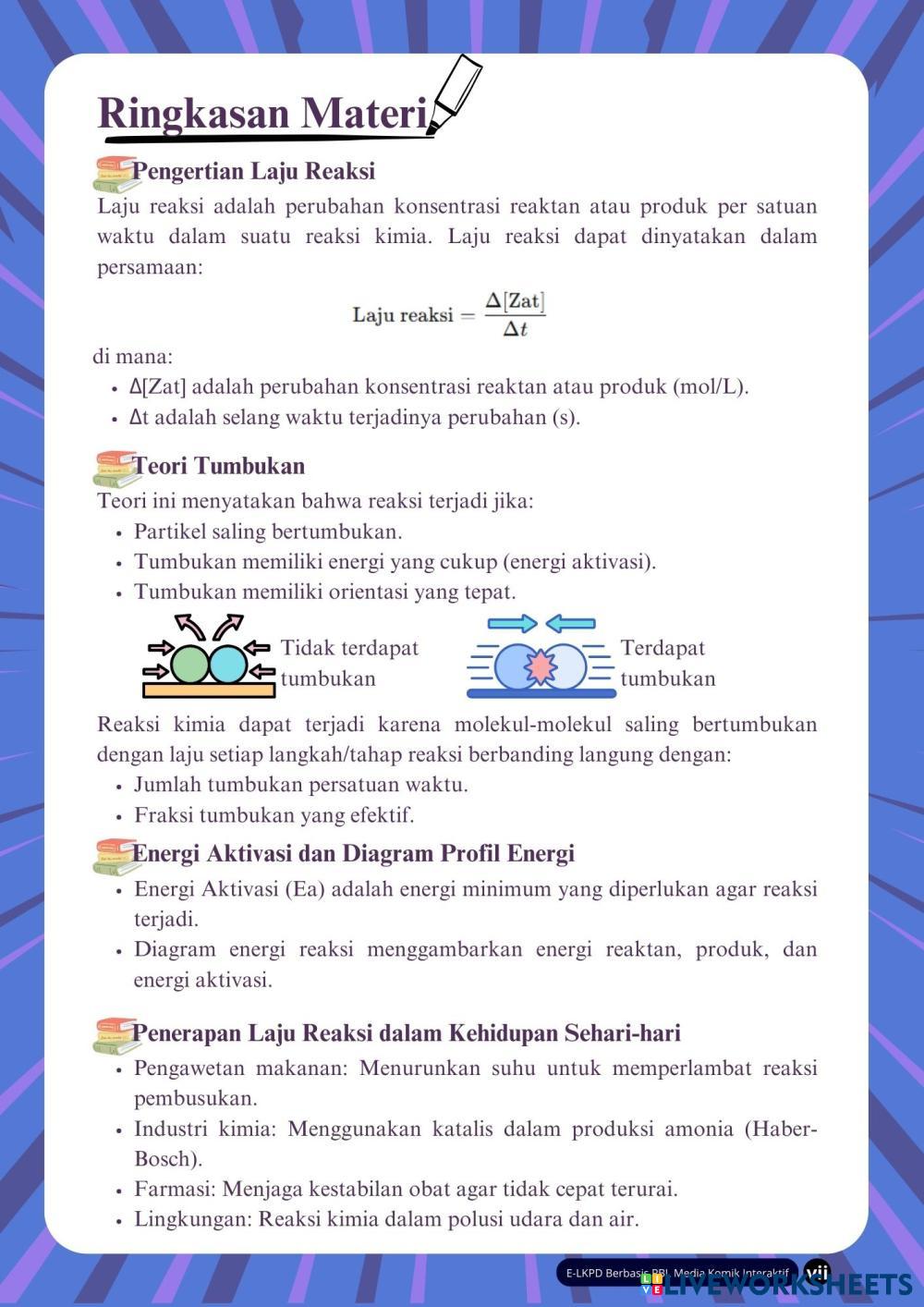 Ringkasan Materi

Pengertian Laju Reaksi

Laju reaksi adalah perubahan konsentrasi reaktan atau produk per satuan waktu dalam suatu reaksi kimia. Laju reaksi dapat dinyatakan dalam persamaan:

$\text{Laju reaksi} = \frac{\Delta[\text{Zat}]}{\Delta t}$

di mana:
• Δ[Zat] adalah perubahan konsentrasi reaktan atau produk (mol/L).
• Δt adalah selang waktu terjadinya perubahan (s).

Teori Tumbukan

Teori ini menyatakan bahwa reaksi terjadi jika:
• Partikel saling bertumbukan.
• Tumbukan memiliki energi yang cukup (energi aktivasi).
• Tumbukan memiliki orientasi yang tepat.

Tidak terdapat tumbukan

Terdapat tumbukan

Reaksi kimia dapat terjadi karena molekul-molekul saling bertumbukan dengan laju setiap langkah/tahap reaksi berbanding langung dengan:
• Jumlah tumbukan persatuan waktu.
• Fraksi tumbukan yang efektif.

Energi Aktivasi dan Diagram Profil Energi

• Energi Aktivasi (Ea) adalah energi minimum yang diperlukan agar reaksi terjadi.
• Diagram energi reaksi menggambarkan energi reaktan, produk, dan energi aktivasi.

Penerapan Laju Reaksi dalam Kehidupan Sehari-hari

• Pengawetan makanan: Menurunkan suhu untuk memperlambat reaksi pembusukan.
• Industri kimia: Menggunakan katalis dalam produksi amonia (Haber-Bosch).
• Farmasi: Menjaga kestabilan obat agar tidak cepat terurai.
• Lingkungan: Reaksi kimia dalam polusi udara dan air.

E-LKPD Berbasis PBL Media Komik Interaktif vii

LIVEWORKSHEETS